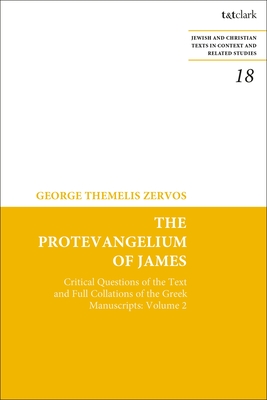 t&tclark

JEWISH AND CHRISTIAN TEXTS IN CONTEXT AND RELATED STUDIES

18

GEORGE THEMELIS ZERVOS

THE PROTEVANGELIUM OF JAMES

Critical Questions of the Text and Full Collations of the Greek Manuscripts: Volume 2